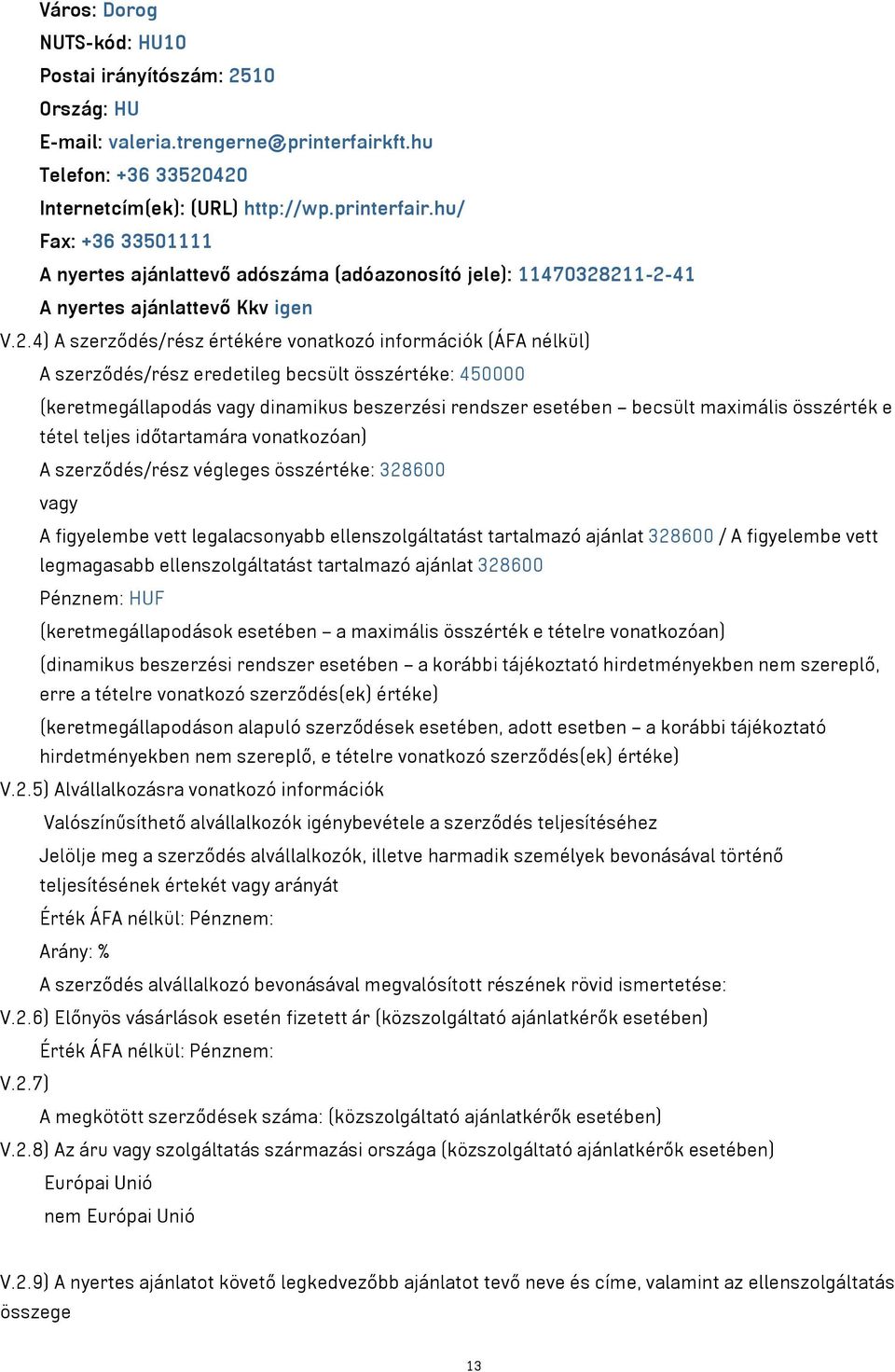 Város: Dorog
NUTS-kód: HU10
Postai irányítószám: 2510
Ország: HU
E-mail: valeria.trengerne@printerfairkft.hu
Telefon: +36 33520420
Internetcím(ek): (URL) http://wp.printerfair.hu/
Fax: +36 33501111
A nyertes ajánlattevő adószáma (adóazonosító jele): 11470328211-2-41
A nyertes ajánlattevő Kkv igen

V.2.4) A szerződés/rész értékére vonatkozó információk (ÁFA nélkül)
A szerződés/rész eredetileg becsült összértéke: 450000
(keretmegállapodás vagy dinamikus beszerzési rendszer esetében – becsült maximális összérték e tétel teljes időtartamára vonatkozóan)
A szerződés/rész végleges összértéke: 328600
vagy
A figyelembe vett legalacsonyabb ellenszolgáltatást tartalmazó ajánlat 328600 / A figyelembe vett legmagasabb ellenszolgáltatást tartalmazó ajánlat 328600
Pénznem: HUF
(keretmegállapodások esetében – a maximális összérték e tételre vonatkozóan)
(dinamikus beszerzési rendszer esetében – a korábbi tájékoztató hirdetményekben nem szereplő, erre a tételre vonatkozó szerződés(ek) értéke)
(keretmegállapodáson alapuló szerződések esetében, adott esetben – a korábbi tájékoztató hirdetményekben nem szereplő, e tételre vonatkozó szerződés(ek) értéke)

V.2.5) Alvállalkozásra vonatkozó információk
Valószínűsíthető alvállalkozók igénybevétele a szerződés teljesítéséhez
Jelölje meg a szerződés alvállalkozók, illetve harmadik személyek bevonásával történő teljesítésének értekét vagy arányát
Érték ÁFA nélkül: Pénznem:
Arány: %
A szerződés alvállalkozó bevonásával megvalósított részének rövid ismertetése:

V.2.6) Előnyös vásárlások esetén fizetett ár (közszolgáltató ajánlatkérők esetében)
Érték ÁFA nélkül: Pénznem:

V.2.7)
A megkötött szerződések száma: (közszolgáltató ajánlatkérők esetében)

V.2.8) Az áru vagy szolgáltatás származási országa (közszolgáltató ajánlatkérők esetében)
Európai Unió
nem Európai Unió

V.2.9) A nyertes ajánlatot követő legkedvezőbb ajánlatot tevő neve és címe, valamint az ellenszolgáltatás összege

13